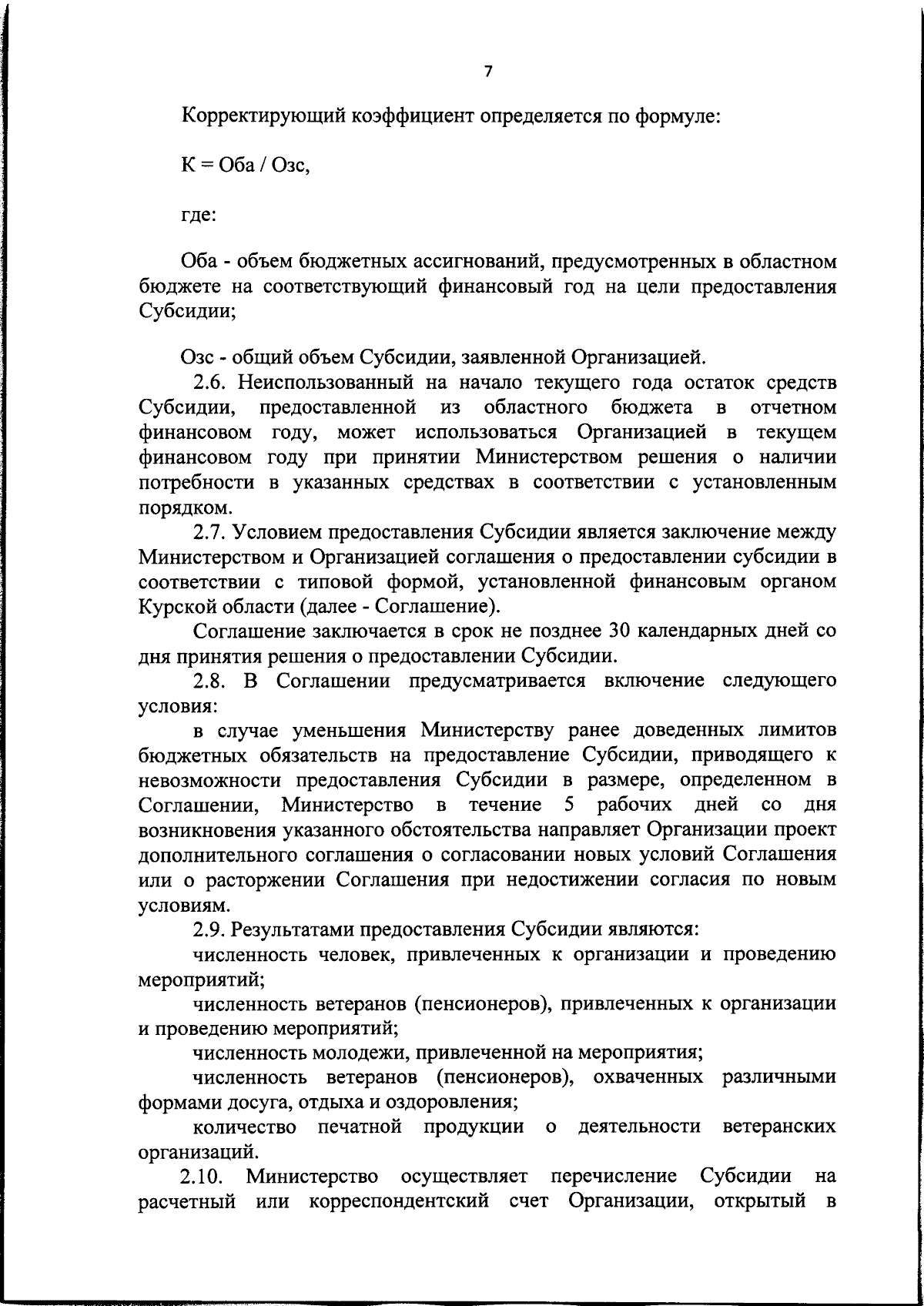 7

Корректирующий коэффициент определяется по формуле:

К = Оба / Озс,

где:

Оба - объем бюджетных ассигнований, предусмотренных в областном бюджете на соответствующий финансовый год на цели предоставления Субсидии;

Озс - общий объем Субсидии, заявленной Организацией.

2.6. Неиспользованный на начало текущего года остаток средств Субсидии, предоставленной из областного бюджета в отчетном финансовом году, может использоваться Организацией в текущем финансовом году при принятии Министерством решения о наличии потребности в указанных средствах в соответствии с установленным порядком.

2.7. Условием предоставления Субсидии является заключение между Министерством и Организацией соглашения о предоставлении субсидии в соответствии с типовой формой, установленной финансовым органом Курской области (далее - Соглашение).

Соглашение заключается в срок не позднее 30 календарных дней со дня принятия решения о предоставлении Субсидии.

2.8. В Соглашении предусматривается включение следующего условия:

в случае уменьшения Министерству ранее доведенных лимитов бюджетных обязательств на предоставление Субсидии, приводящего к невозможности предоставления Субсидии в размере, определенном в Соглашении, Министерство в течение 5 рабочих дней со дня возникновения указанного обстоятельства направляет Организации проект дополнительного соглашения о согласовании новых условий Соглашения или о расторжении Соглашения при недостижении согласия по новым условиям.

2.9. Результатами предоставления Субсидии являются:

численность человек, привлеченных к организации и проведению мероприятий;

численность ветеранов (пенсионеров), привлеченных к организации и проведению мероприятий;

численность молодежи, привлеченной на мероприятия;

численность ветеранов (пенсионеров), охваченных различными формами досуга, отдыха и оздоровления;

количество печатной продукции о деятельности ветеранских организаций.

2.10. Министерство осуществляет перечисление Субсидии на расчетный или корреспондентский счет Организации, открытый в